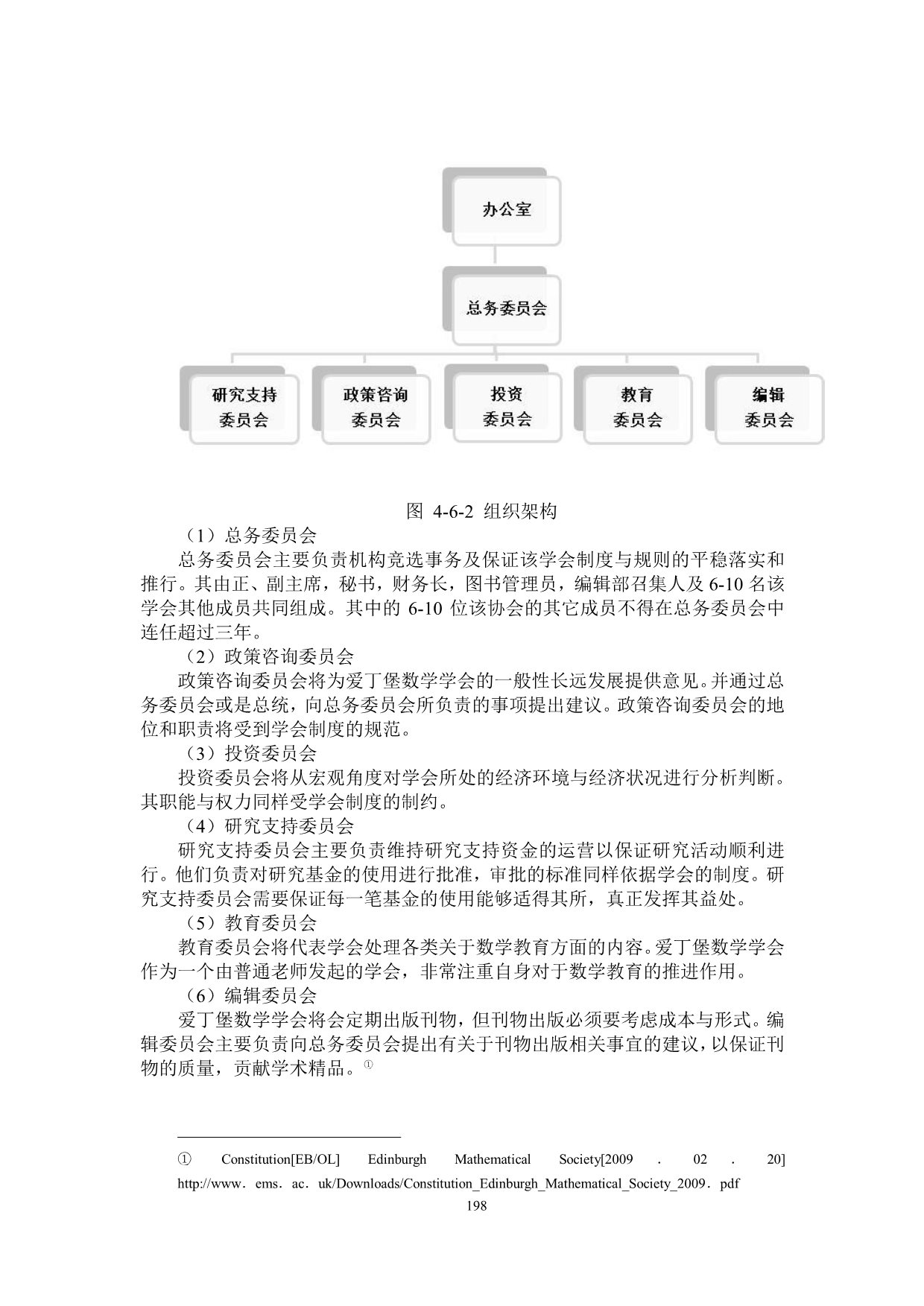 办公室

总务委员会

研究支持委员会

政策咨询委员会

投资委员会

教育委员会

编辑委员会

图 4-6-2 组织架构

（1）总务委员会

总务委员会主要负责机构竞选事务及保证该学会制度与规则的平稳落实和推行。其由正、副主席，秘书，财务长，图书管理员，编辑部召集人及 6-10 名该学会其他成员共同组成。其中的 6-10 位该协会的其它成员不得在总务委员会中连任超过三年。

（2）政策咨询委员会

政策咨询委员会将为爱丁堡数学学会的一般性长远发展提供意见。并通过总务委员会或是总统，向总务委员会所负责的事项提出建议。政策咨询委员会的地位和职责将受到学会制度的规范。

（3）投资委员会

投资委员会将从宏观角度对学会所处的经济环境与经济状况进行分析判断。其职能与权力同样受学会制度的制约。

（4）研究支持委员会

研究支持委员会主要负责维持研究支持资金的运营以保证研究活动顺利进行。他们负责对研究基金的使用进行批准，审批的标准同样依据学会的制度。研究支持委员会需要保证每一笔基金的使用能够适得其所，真正发挥其益处。

（5）教育委员会

教育委员会将代表学会处理各类关于数学教育方面的内容。爱丁堡数学学会作为一个由普通老师发起的学会，非常注重自身对于数学教育的推进作用。

（6）编辑委员会

爱丁堡数学学会将会定期出版刊物，但刊物出版必须要考虑成本与形式。编辑委员会主要负责向总务委员会提出有关于刊物出版相关事宜的建议，以保证刊物的质量，贡献学术精品。①

① Constitution[EB/OL] Edinburgh Mathematical Society[2009 . 02 . 20] http://www．ems．ac．uk/Downloads/Constitution_Edinburgh_Mathematical_Society_2009．pdf

198